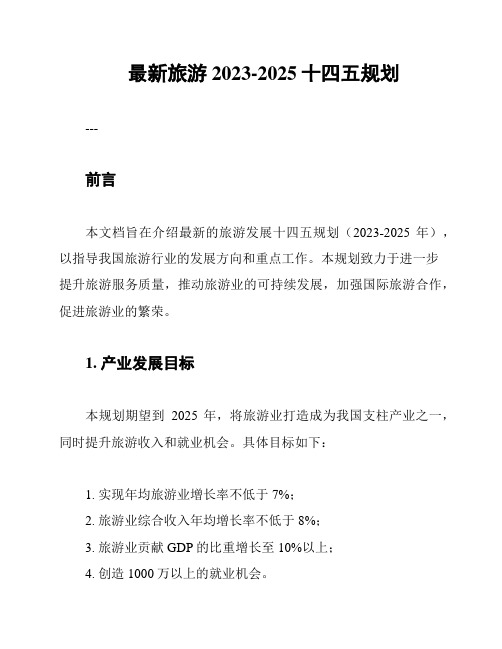 最新旅游 2023-2025 十四五规划

---

前言

本文档旨在介绍最新的旅游发展十四五规划（2023-2025 年），以指导我国旅游行业的发展方向和重点工作。本规划致力于进一步提升旅游服务质量，推动旅游业的可持续发展，加强国际旅游合作，促进旅游业的繁荣。

1. 产业发展目标

本规划期望到 2025 年，将旅游业打造成为我国支柱产业之一，同时提升旅游收入和就业机会。具体目标如下：

1. 实现年均旅游业增长率不低于 7%；
2. 旅游业综合收入年均增长率不低于 8%；
3. 旅游业贡献 GDP 的比重增长至 10%以上；
4. 创造 1000 万以上的就业机会。